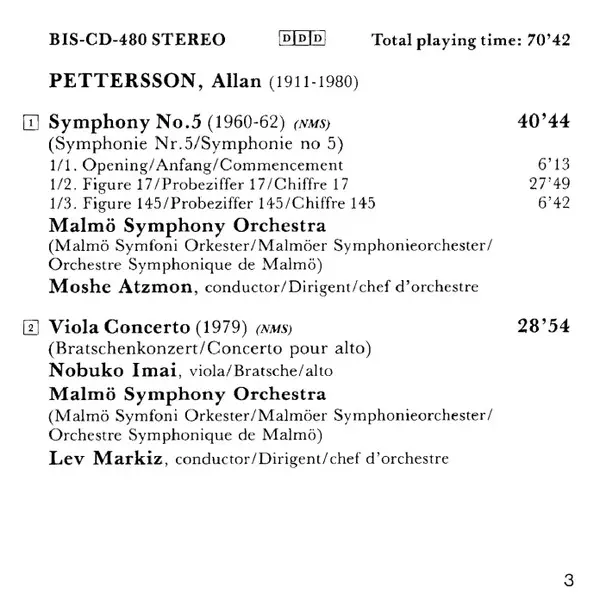 BIS-CD-480 STEREO DDD Total playing time: 70'42

PETTERSSON, Allan (1911-1980)

1 Symphony No.5 (1960-62) (NMS) 40'44
(Symphonie Nr.5/Symphonie no 5)
1/1. Opening/Anfang/Commencement 6'13
1/2. Figure 17/Probeziffer 17/Chiffre 17 27'49
1/3. Figure 145/Probeziffer 145/Chiffre 145 6'42
Malmö Symphony Orchestra
(Malmö Symfoni Orkester/Malmöer Symphonieorchester/ Orchestre Symphonique de Malmö)
Moshe Atzmon, conductor/Dirigent/chef d'orchestre

2 Viola Concerto (1979) (NMS) 28'54
(Bratschenkonzert/Concerto pour alto)
Nobuko Imai, viola/Bratsche/alto
Malmö Symphony Orchestra
(Malmö Symfoni Orkester/Malmöer Symphonieorchester/ Orchestre Symphonique de Malmö)
Lev Markiz, conductor/Dirigent/chef d'orchestre

3